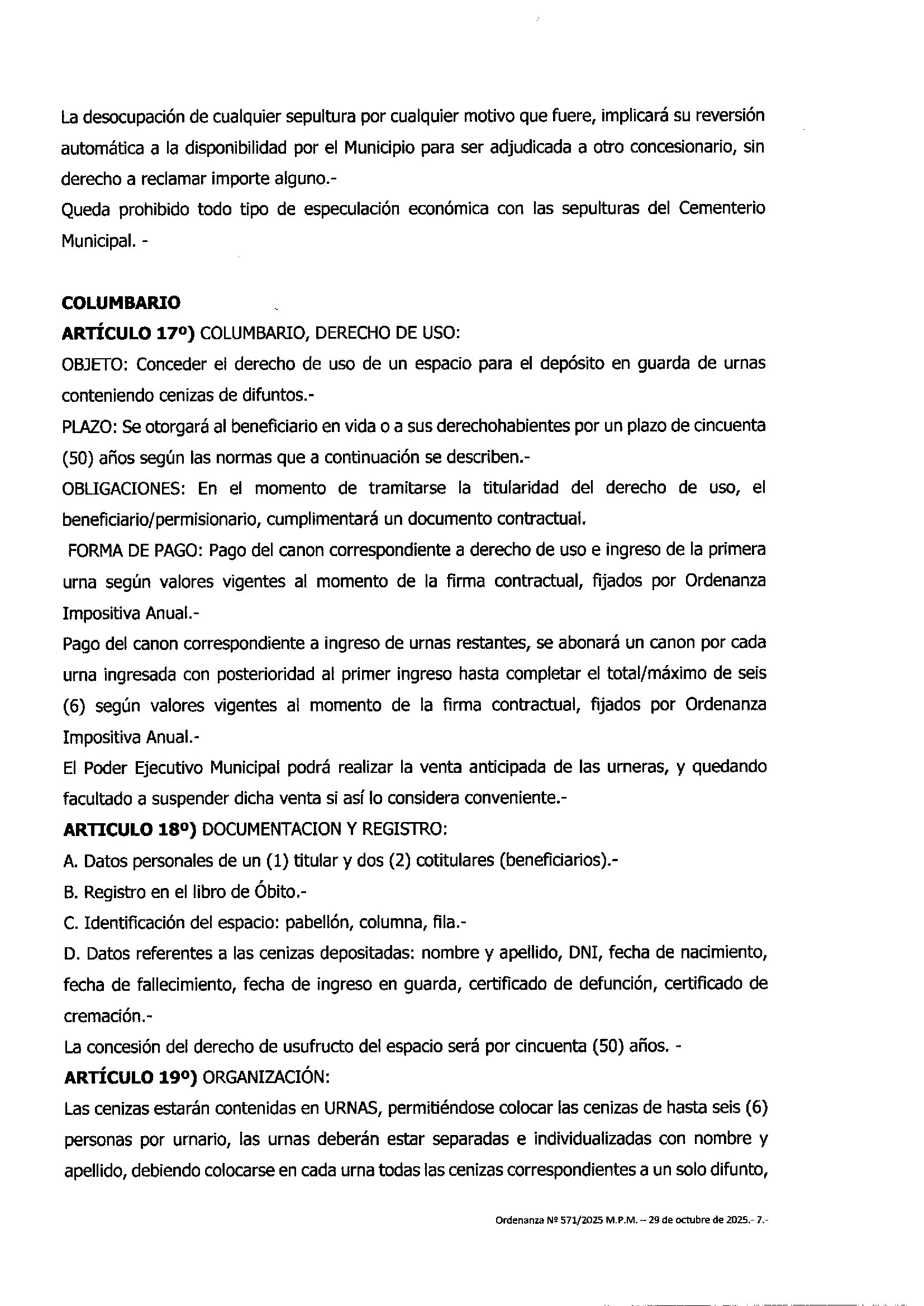 La desocupación de cualquier sepultura por cualquier motivo que fuere, implicará su reversión automática a la disponibilidad por el Municipio para ser adjudicada a otro concesionario, sin derecho a reclamar importe alguno.-
Queda prohibido todo tipo de especulación económica con las sepulturas del Cementerio Municipal. -

COLUMBARIO
ARTÍCULO 17º) COLUMBARIO, DERECHO DE USO:
OBJETO: Conceder el derecho de uso de un espacio para el depósito en guarda de urnas conteniendo cenizas de difuntos.-
PLAZO: Se otorgará al beneficiario en vida o a sus derechohabientes por un plazo de cincuenta (50) años según las normas que a continuación se describen.-
OBLIGACIONES: En el momento de tramitarse la titularidad del derecho de uso, el beneficiario/permisionario, cumplimentará un documento contractual.
FORMA DE PAGO: Pago del canon correspondiente a derecho de uso e ingreso de la primera urna según valores vigentes al momento de la firma contractual, fijados por Ordenanza Impositiva Anual.-
Pago del canon correspondiente a ingreso de urnas restantes, se abonará un canon por cada urna ingresada con posterioridad al primer ingreso hasta completar el total/máximo de seis (6) según valores vigentes al momento de la firma contractual, fijados por Ordenanza Impositiva Anual.-
El Poder Ejecutivo Municipal podrá realizar la venta anticipada de las urneras, y quedando facultado a suspender dicha venta si así lo considera conveniente.-
ARTICULO 18º) DOCUMENTACION Y REGISTRO:
A. Datos personales de un (1) titular y dos (2) cotitulares (beneficiarios).-
B. Registro en el libro de Óbito.-
C. Identificación del espacio: pabellón, columna, fila.-
D. Datos referentes a las cenizas depositadas: nombre y apellido, DNI, fecha de nacimiento, fecha de fallecimiento, fecha de ingreso en guarda, certificado de defunción, certificado de cremación.-
La concesión del derecho de usufructo del espacio será por cincuenta (50) años. -
ARTÍCULO 19º) ORGANIZACIÓN:
Las cenizas estarán contenidas en URNAS, permitiéndose colocar las cenizas de hasta seis (6) personas por urnario, las urnas deberán estar separadas e individualizadas con nombre y apellido, debiendo colocarse en cada urna todas las cenizas correspondientes a un solo difunto,

Ordenanza Nº 571/2025 M.P.M. – 29 de octubre de 2025.- 7.-